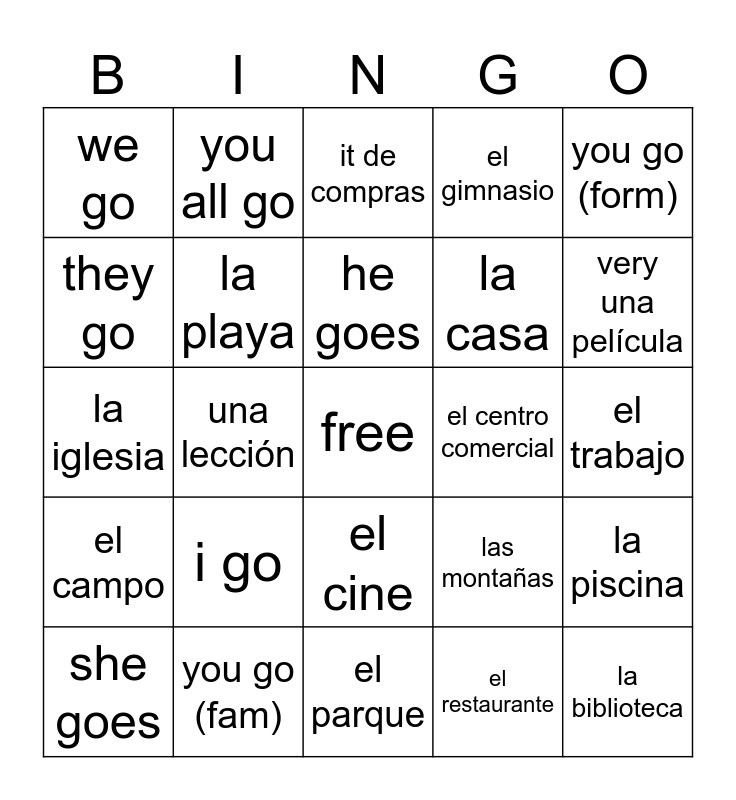 | B | I | N | G | O |
|---|---|---|---|---|
| we go | you all go | it de compras | el gimnasio | you go (form) |
| they go | la playa | he goes | la casa | very una película |
| la iglesia | una lección | free | el centro comercial | el trabajo |
| el campo | i go | el cine | las montañas | la piscina |
| she goes | you go (fam) | el parque | el restaurante | la biblioteca |